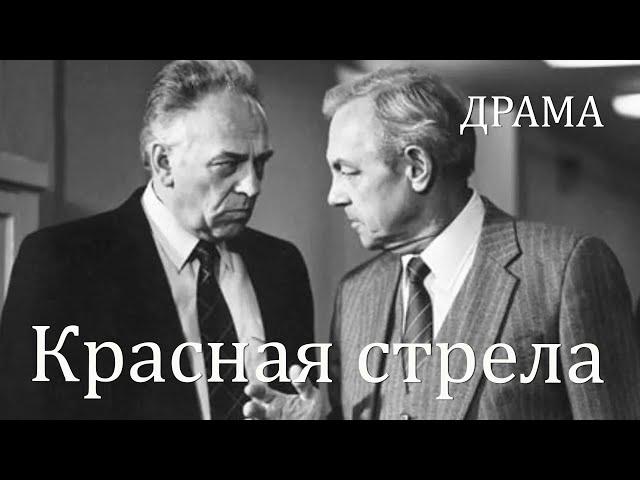 ДРАМА

Красная стрела